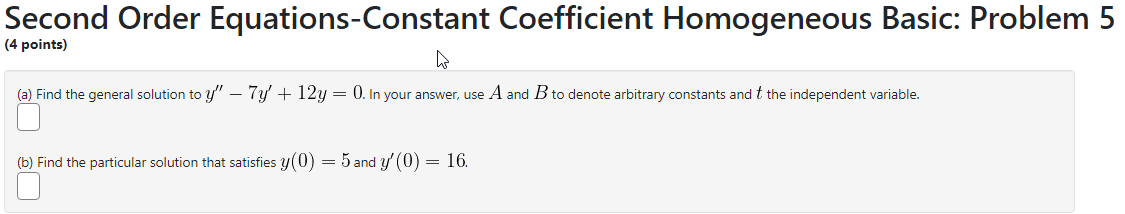 Second Order Equations-Constant Coefficient Homogeneous Basic: Problem 5
(4 points)

(a) Find the general solution to $y'' - 7y' + 12y = 0$. In your answer, use $A$ and $B$ to denote arbitrary constants and $t$ the independent variable.

(b) Find the particular solution that satisfies $y(0) = 5$ and $y'(0) = 16$.